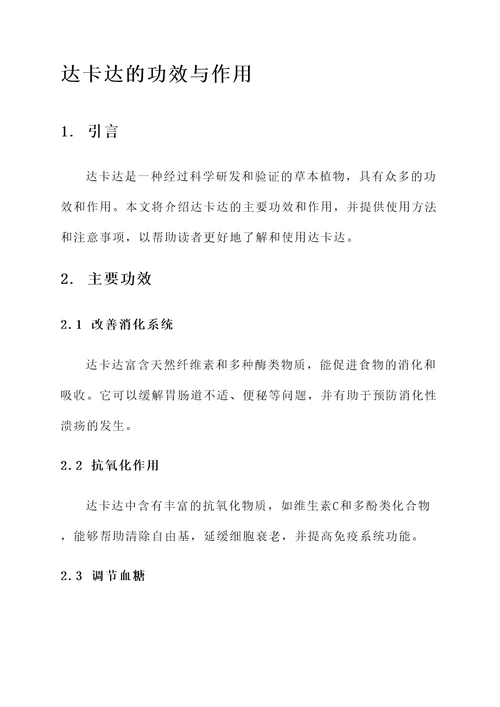 达卡达的功效与作用

1. 引言

达卡达是一种经过科学研发和验证的草本植物，具有众多的功效和作用。本文将介绍达卡达的主要功效和作用，并提供使用方法和注意事项，以帮助读者更好地了解和使用达卡达。

2. 主要功效

2.1 改善消化系统

达卡达富含天然纤维素和多种酶类物质，能促进食物的消化和吸收。它可以缓解胃肠道不适、便秘等问题，并有助于预防消化性溃疡的发生。

2.2 抗氧化作用

达卡达中含有丰富的抗氧化物质，如维生素C和多酚类化合物，能够帮助清除自由基，延缓细胞衰老，并提高免疫系统功能。

2.3 调节血糖